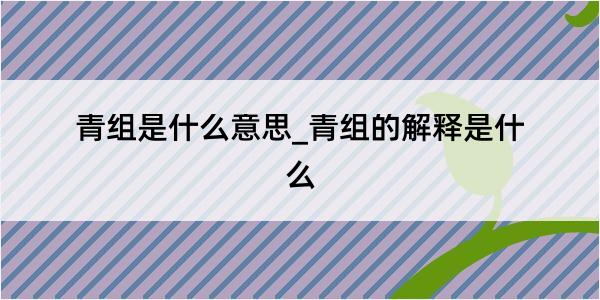 青组是什么意思_青组的解释是什么